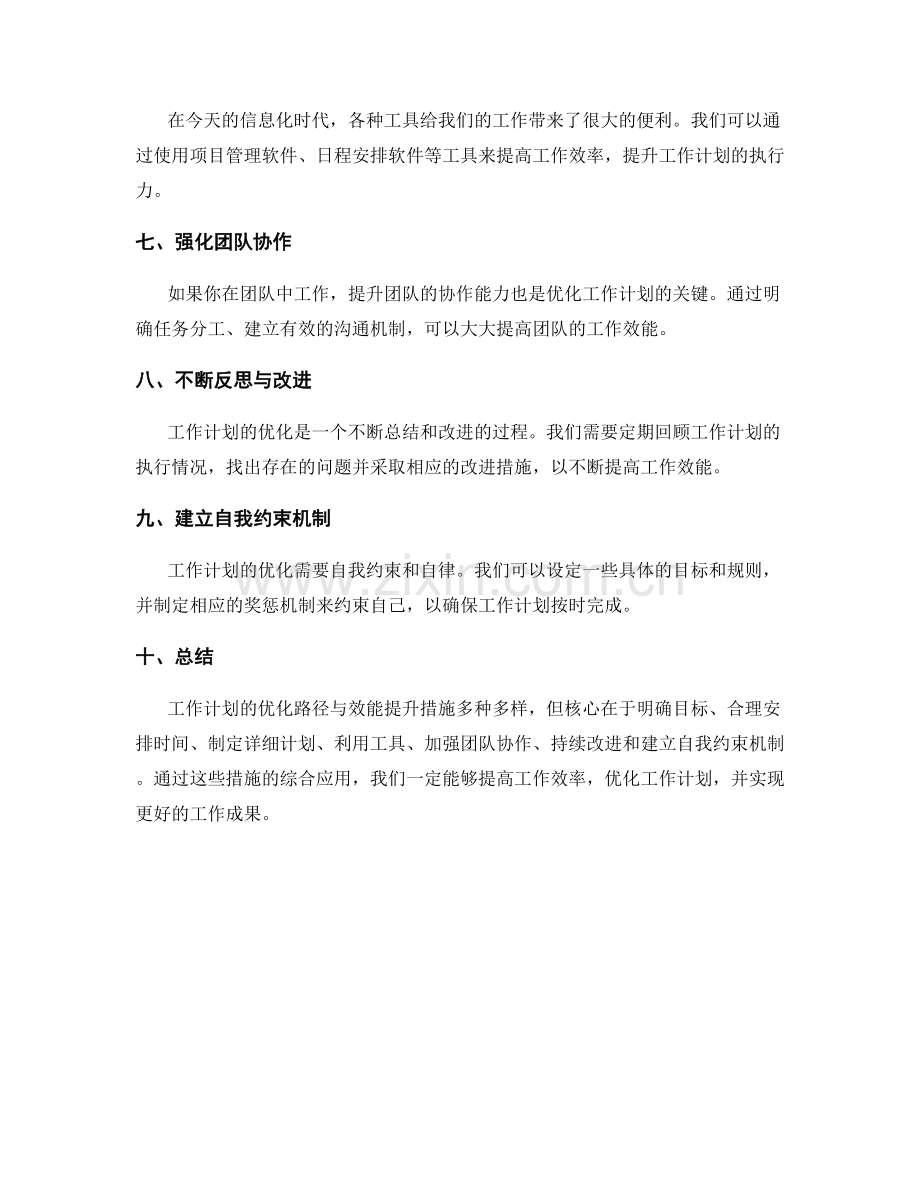 在今天的信息化时代，各种工具给我们的工作带来了很大的便利。我们可以通过使用项目管理软件、日程安排软件等工具来提高工作效率，提升工作计划的执行力。

七、强化团队协作

如果你在团队中工作，提升团队的协作能力也是优化工作计划的关键。通过明确任务分工、建立有效的沟通机制，可以大大提高团队的工作效能。

八、不断反思与改进

工作计划的优化是一个不断总结和改进的过程。我们需要定期回顾工作计划的执行情况，找出存在的问题并采取相应的改进措施，以不断提高工作效能。

九、建立自我约束机制

工作计划的优化需要自我约束和自律。我们可以设定一些具体的目标和规则，并制定相应的奖惩机制来约束自己，以确保工作计划按时完成。

十、总结

工作计划的优化路径与效能提升措施多种多样，但核心在于明确目标、合理安排时间、制定详细计划、利用工具、加强团队协作、持续改进和建立自我约束机制。通过这些措施的综合应用，我们一定能够提高工作效率，优化工作计划，并实现更好的工作成果。

www.zixin.com.cn